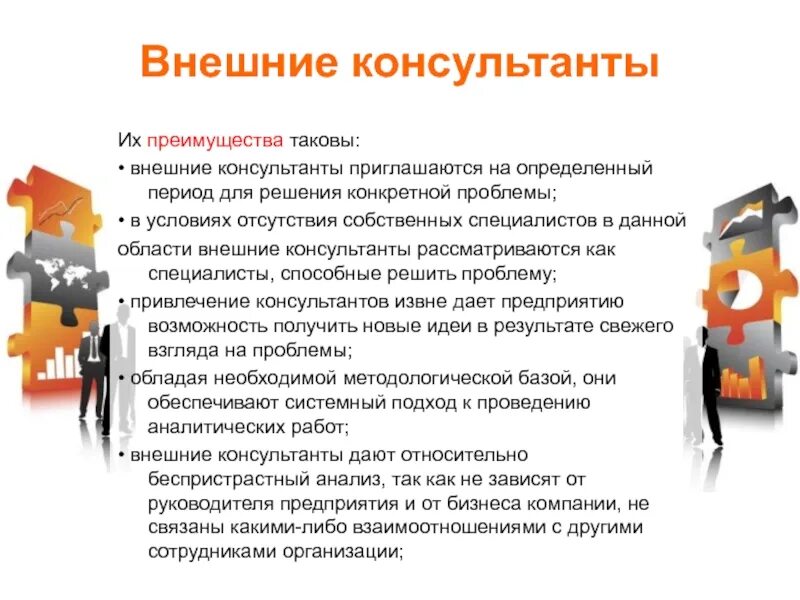 Внешние консультанты

Их преимущества таковы:

• внешние консультанты приглашаются на определенный период для решения конкретной проблемы;

• в условиях отсутствия собственных специалистов в данной области внешние консультанты рассматриваются как специалисты, способные решить проблему;

• привлечение консультантов извне дает предприятию возможность получить новые идеи в результате свежего взгляда на проблемы;

• обладая необходимой методологической базой, они обеспечивают системный подход к проведению аналитических работ;

• внешние консультанты дают относительно беспристрастный анализ, так как не зависят от руководителя предприятия и от бизнеса компании, не связаны какими-либо взаимоотношениями с другими сотрудниками организации;